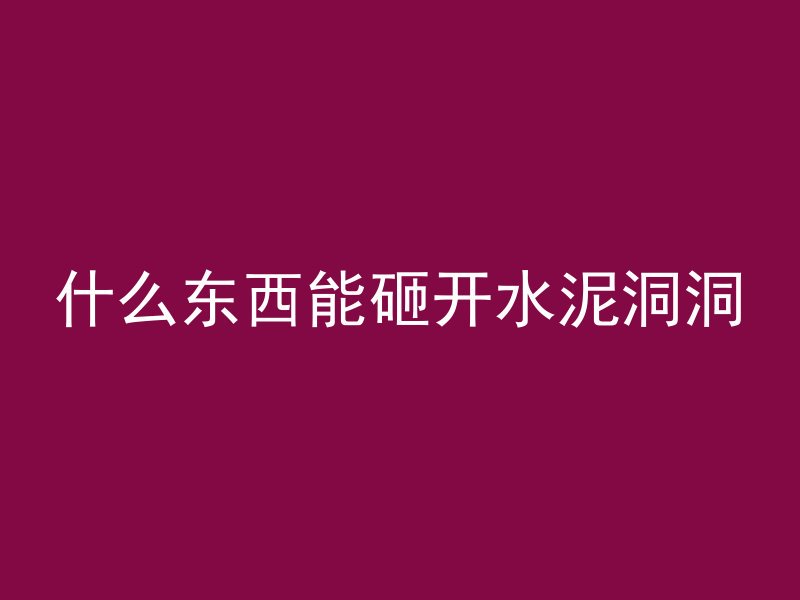 什么东西能砸开水泥洞洞